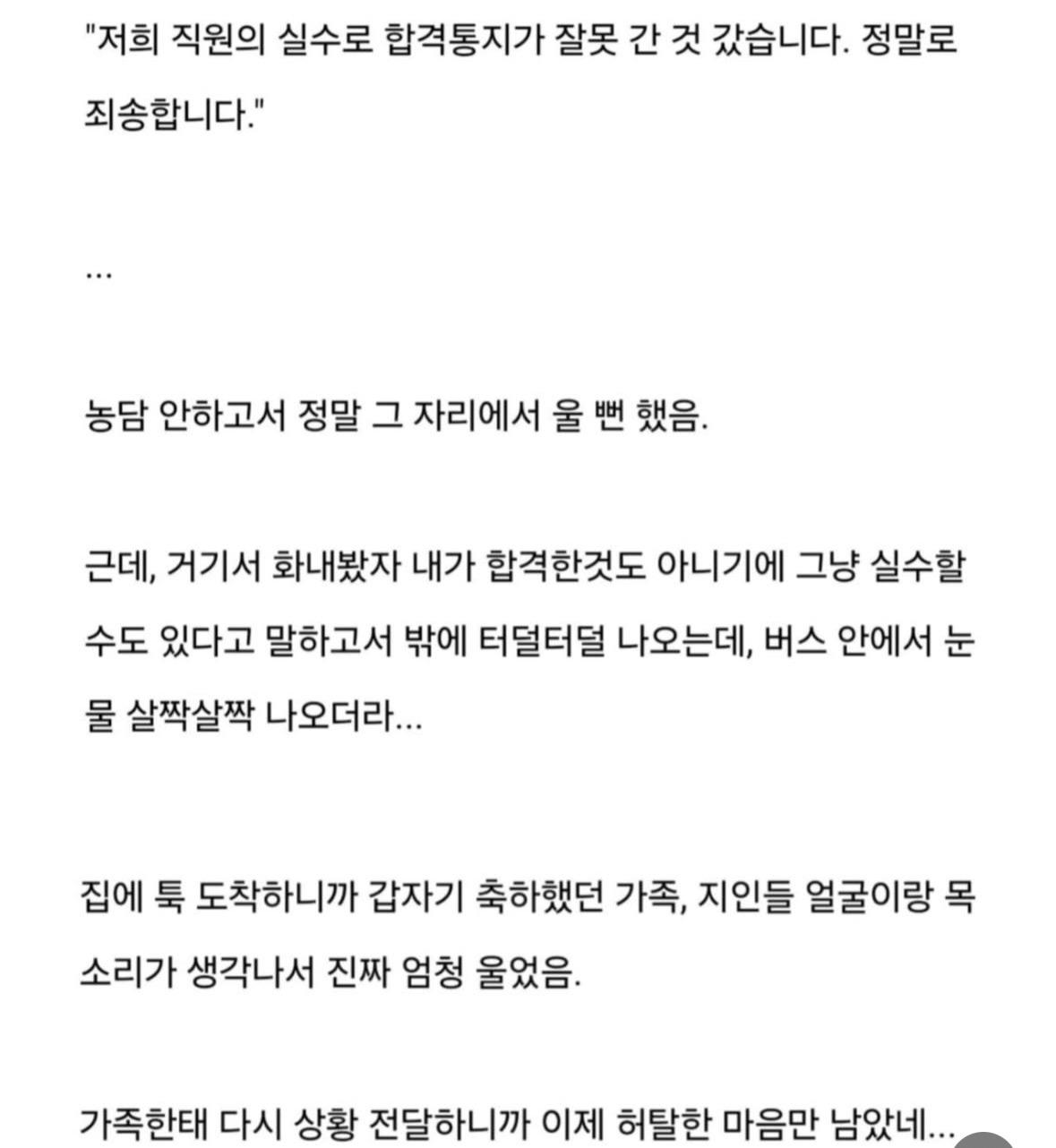 "저희 직원의 실수로 합격통지가 잘못 간 것 갔습니다. 정말로 죄송합니다."

...

농담 안하고서 정말 그 자리에서 울 뻔 했음.

근데, 거기서 화내봤자 내가 합격한것도 아니기에 그냥 실수할 수도 있다고 말하고서 밖에 터덜터덜 나오는데, 버스 안에서 눈물 살짝살짝 나오더라...

집에 툭 도착하니까 갑자기 축하했던 가족, 지인들 얼굴이랑 목소리가 생각나서 진짜 엄청 울었음.

가족한태 다시 상황 전달하니까 이제 허탈한 마음만 남았네...